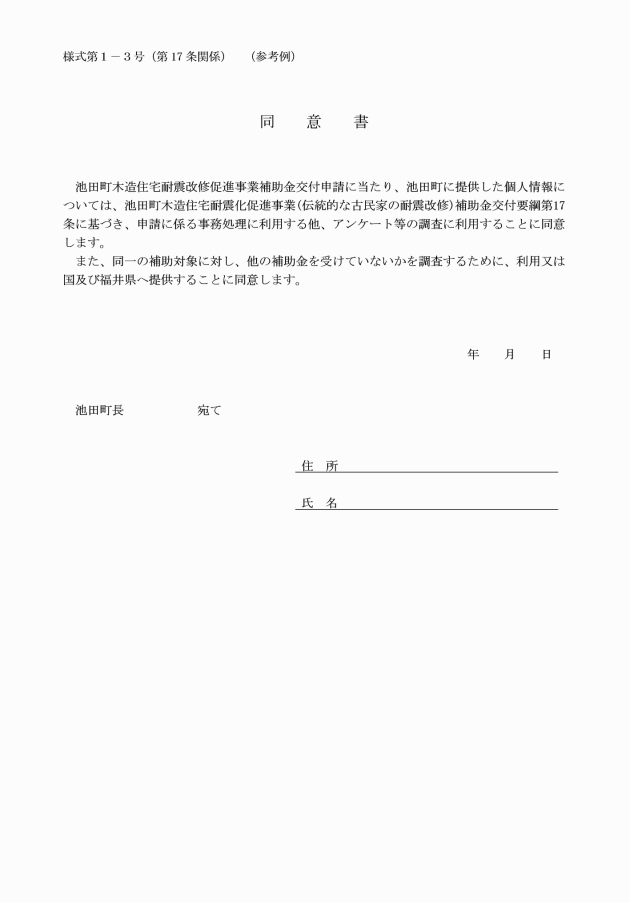 様式第１－３号（第17条関係）　（参考例）

同　意　書

池田町木造住宅耐震改修促進事業補助金交付申請に当たり、池田町に提供した個人情報については、池田町木造住宅耐震化促進事業(伝統的な古民家の耐震改修)補助金交付要綱第17条に基づき、申請に係る事務処理に利用する他、アンケート等の調査に利用することに同意します。

また、同一の補助対象に対し、他の補助金を受けていないかを調査するために、利用又は国及び福井県へ提供することに同意します。

年　月　日

池田町長　宛て

住　所

氏　名